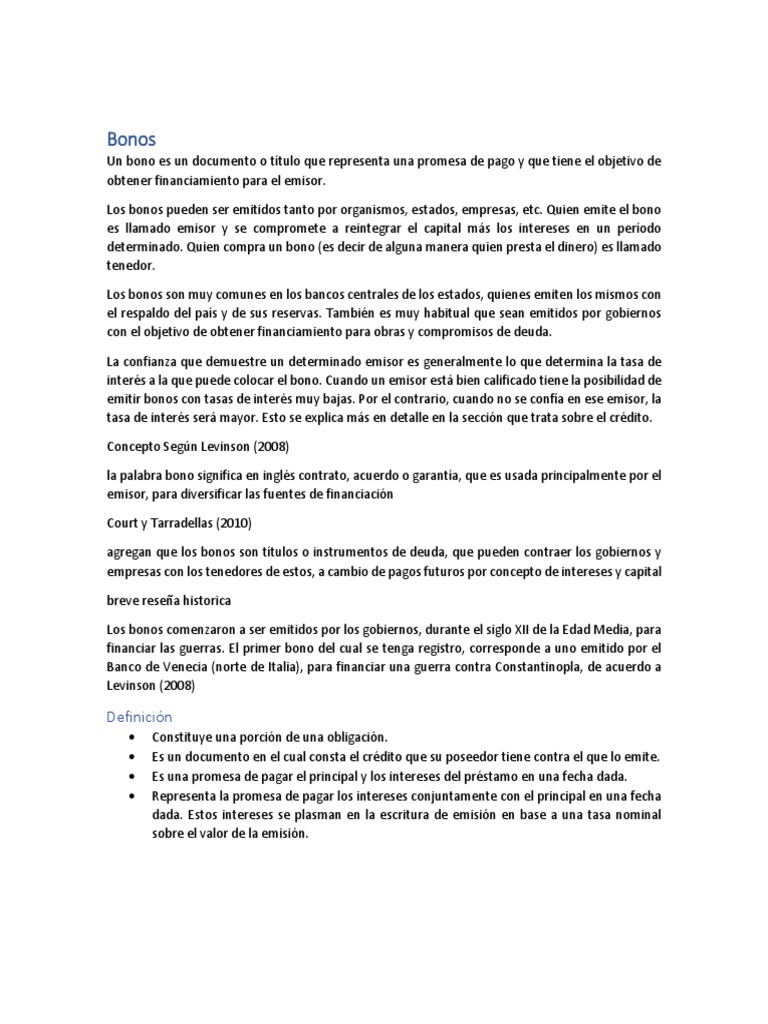 Bonos

Un bono es un documento o título que representa una promesa de pago y que tiene el objetivo de obtener financiamiento para el emisor.

Los bonos pueden ser emitidos tanto por organismos, estados, empresas, etc. Quien emite el bono es llamado emisor y se compromete a reintegrar el capital más los intereses en un período determinado. Quien compra un bono (es decir de alguna manera quien presta el dinero) es llamado tenedor.

Los bonos son muy comunes en los bancos centrales de los estados, quienes emiten los mismos con el respaldo del país y de sus reservas. También es muy habitual que sean emitidos por gobiernos con el objetivo de obtener financiamiento para obras y compromisos de deuda.

La confianza que demuestre un determinado emisor es generalmente lo que determina la tasa de interés a la que puede colocar el bono. Cuando un emisor está bien calificado tiene la posibilidad de emitir bonos con tasas de interés muy bajas. Por el contrario, cuando no se confía en ese emisor, la tasa de interés será mayor. Esto se explica más en detalle en la sección que trata sobre el crédito.

Concepto Según Levinson (2008)

la palabra bono significa en inglés contrato, acuerdo o garantía, que es usada principalmente por el emisor, para diversificar las fuentes de financiación

Court y Tarradellas (2010)

agregan que los bonos son títulos o instrumentos de deuda, que pueden contraer los gobiernos y empresas con los tenedores de estos, a cambio de pagos futuros por concepto de intereses y capital

breve reseña historica

Los bonos comenzaron a ser emitidos por los gobiernos, durante el siglo XII de la Edad Media, para financiar las guerras. El primer bono del cual se tenga registro, corresponde a uno emitido por el Banco de Venecia (norte de Italia), para financiar una guerra contra Constantinopla, de acuerdo a Levinson (2008)

Definición

• Constituye una porción de una obligación.
• Es un documento en el cual consta el crédito que su poseedor tiene contra el que lo emite.
• Es una promesa de pagar el principal y los intereses del préstamo en una fecha dada.
• Representa la promesa de pagar los intereses conjuntamente con el principal en una fecha dada. Estos intereses se plasman en la escritura de emisión en base a una tasa nominal sobre el valor de la emisión.